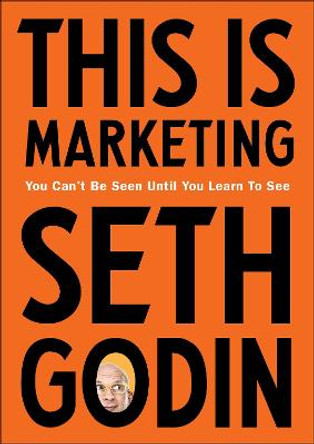 THIS IS MARKETING

You Can't Be Seen Until You Learn To See

SETH GODIN